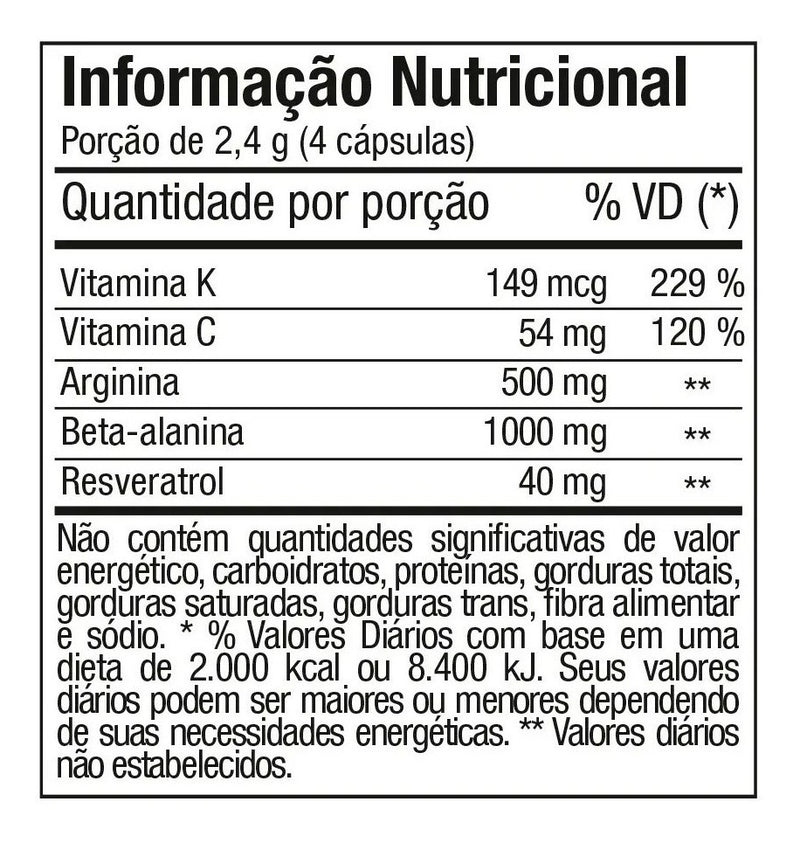 Informação Nutricional
Porção de 2,4 g (4 cápsulas)

| Quantidade por porção | | % VD (*) |
|---|---|---|
| Vitamina K | 149 mcg | 229 % |
| Vitamina C | 54 mg | 120 % |
| Arginina | 500 mg | ** |
| Beta-alanina | 1000 mg | ** |
| Resveratrol | 40 mg | ** |

Não contém quantidades significativas de valor energético, carboidratos, proteínas, gorduras totais, gorduras saturadas, gorduras trans, fibra alimentar e sódio. * % Valores Diários com base em uma dieta de 2.000 kcal ou 8.400 kJ. Seus valores diários podem ser maiores ou menores dependendo de suas necessidades energéticas. ** Valores diários não estabelecidos.